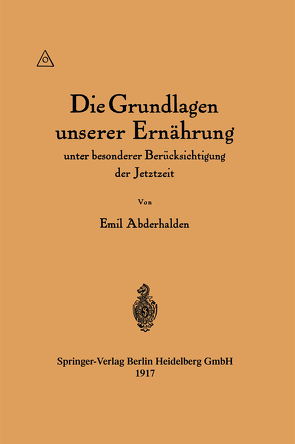 Die Grundlagen unserer Ernährung

unter besonderer Berücksichtigung der Jetztzeit

Von

Emil Abderhalden

Springer-Verlag Berlin Heidelberg GmbH
1917